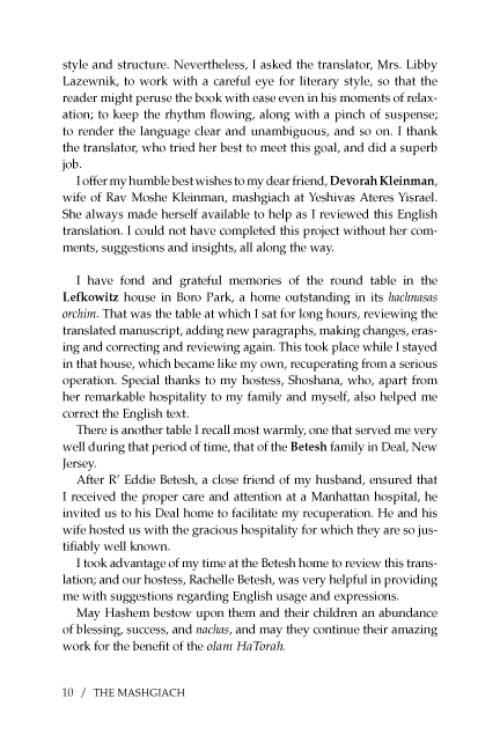 style and structure. Nevertheless, I asked the translator, Mrs. Libby Lazewnik, to work with a careful eye for literary style, so that the reader might peruse the book with ease even in his moments of relaxation; to keep the rhythm flowing, along with a pinch of suspense; to render the language clear and unambiguous, and so on. I thank the translator, who tried her best to meet this goal, and did a superb job.

I offer my humble best wishes to my dear friend, Devorah Kleinman, wife of Rav Moshe Kleinman, mashgiach at Yeshivas Ateres Yisrael. She always made herself available to help as I reviewed this English translation. I could not have completed this project without her comments, suggestions and insights, all along the way.

I have fond and grateful memories of the round table in the Lefkowitz house in Boro Park, a home outstanding in its hachnasas orchim. That was the table at which I sat for long hours, reviewing the translated manuscript, adding new paragraphs, making changes, erasing and correcting and reviewing again. This took place while I stayed in that house, which became like my own, recuperating from a serious operation. Special thanks to my hostess, Shoshana, who, apart from her remarkable hospitality to my family and myself, also helped me correct the English text.

There is another table I recall most warmly, one that served me very well during that period of time, that of the Betesh family in Deal, New Jersey.

After R' Eddie Betesh, a close friend of my husband, ensured that I received the proper care and attention at a Manhattan hospital, he invited us to his Deal home to facilitate my recuperation. He and his wife hosted us with the gracious hospitality for which they are so justifiably well known.

I took advantage of my time at the Betesh home to review this translation; and our hostess, Rachelle Betesh, was very helpful in providing me with suggestions regarding English usage and expressions.

May Hashem bestow upon them and their children an abundance of blessing, success, and nachas, and may they continue their amazing work for the benefit of the olam HaTorah.

10 / THE MASHGIACH